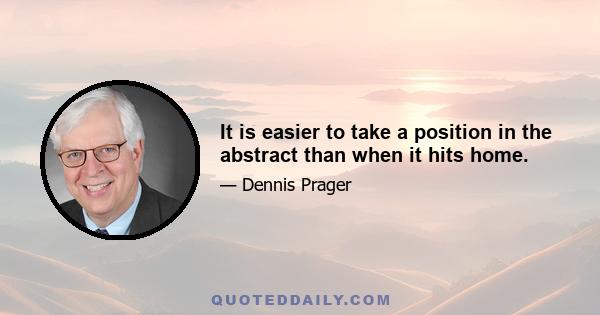 It is easier to take a position in the abstract than when it hits home.

— Dennis Prager

QUOTEDDAILY.COM